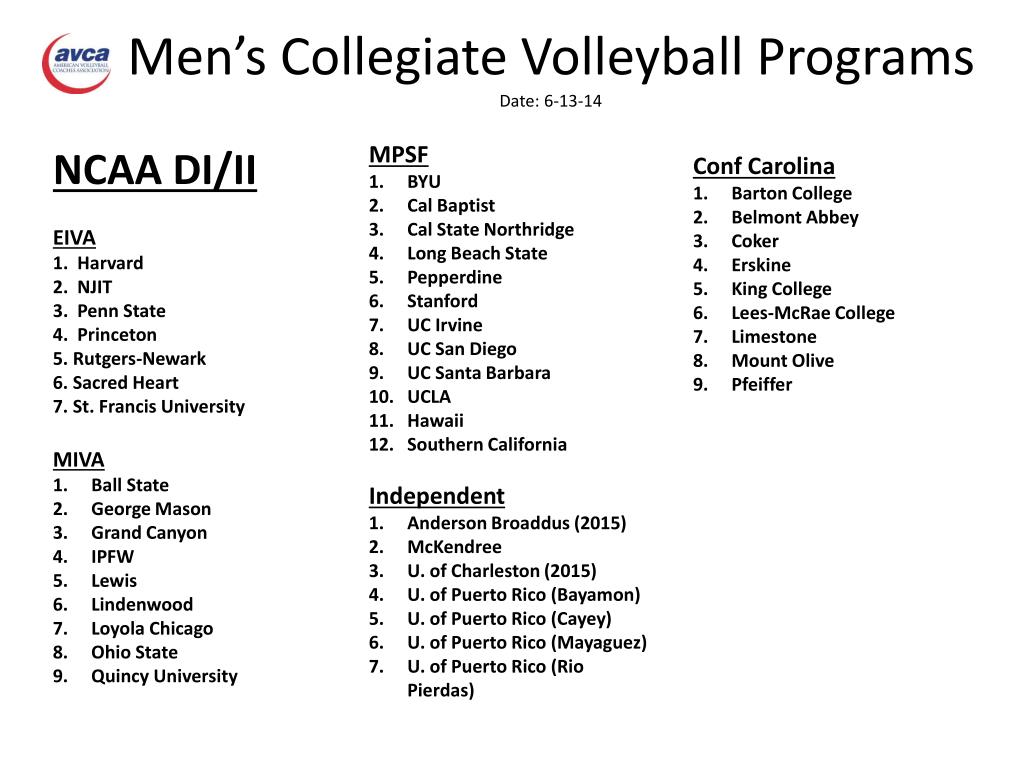 avca
AMERICAN VOLLEYBALL COACHES ASSOCIATION

Men's Collegiate Volleyball Programs
Date: 6-13-14

NCAA DI/II

EIVA
1. Harvard
2. NJIT
3. Penn State
4. Princeton
5. Rutgers-Newark
6. Sacred Heart
7. St. Francis University

MIVA
1. Ball State
2. George Mason
3. Grand Canyon
4. IPFW
5. Lewis
6. Lindenwood
7. Loyola Chicago
8. Ohio State
9. Quincy University

MPSF
1. BYU
2. Cal Baptist
3. Cal State Northridge
4. Long Beach State
5. Pepperdine
6. Stanford
7. UC Irvine
8. UC San Diego
9. UC Santa Barbara
10. UCLA
11. Hawaii
12. Southern California

Independent
1. Anderson Broaddus (2015)
2. McKendree
3. U. of Charleston (2015)
4. U. of Puerto Rico (Bayamon)
5. U. of Puerto Rico (Cayey)
6. U. of Puerto Rico (Mayaguez)
7. U. of Puerto Rico (Rio Pierdas)

Conf Carolina
1. Barton College
2. Belmont Abbey
3. Coker
4. Erskine
5. King College
6. Lees-McRae College
7. Limestone
8. Mount Olive
9. Pfeiffer